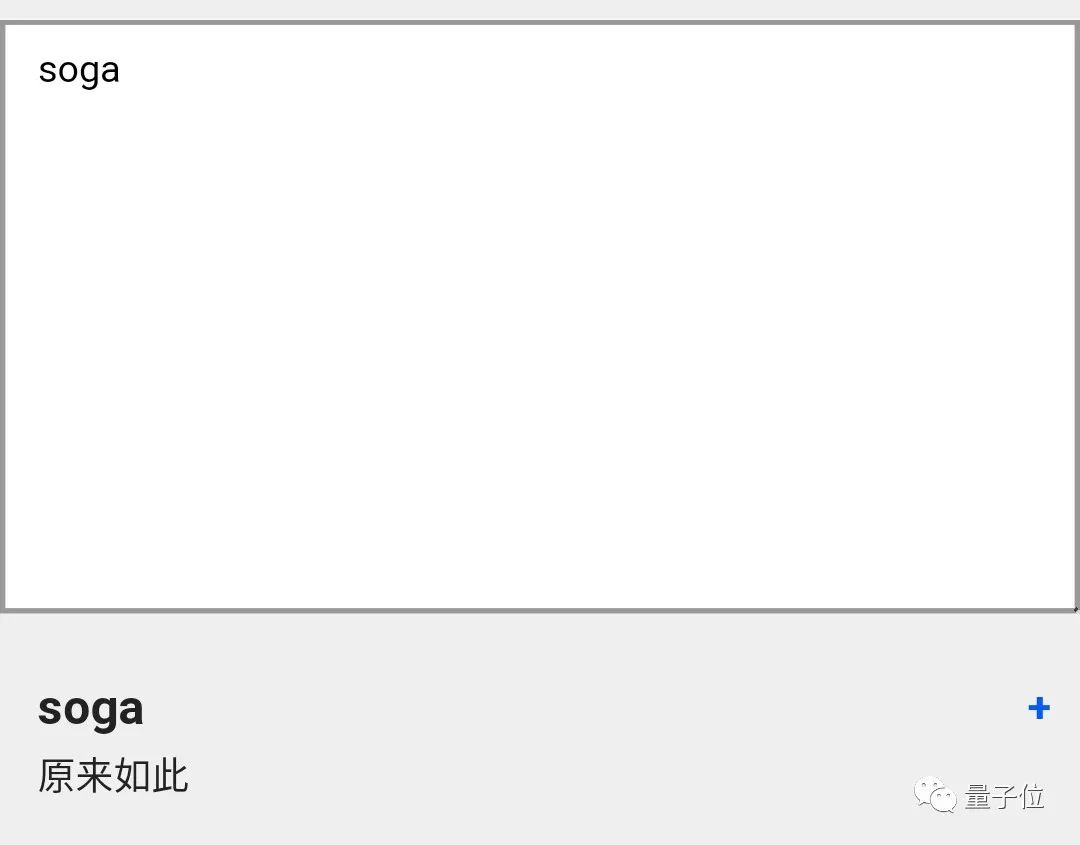 soga

soga

+

原来如此

量子位